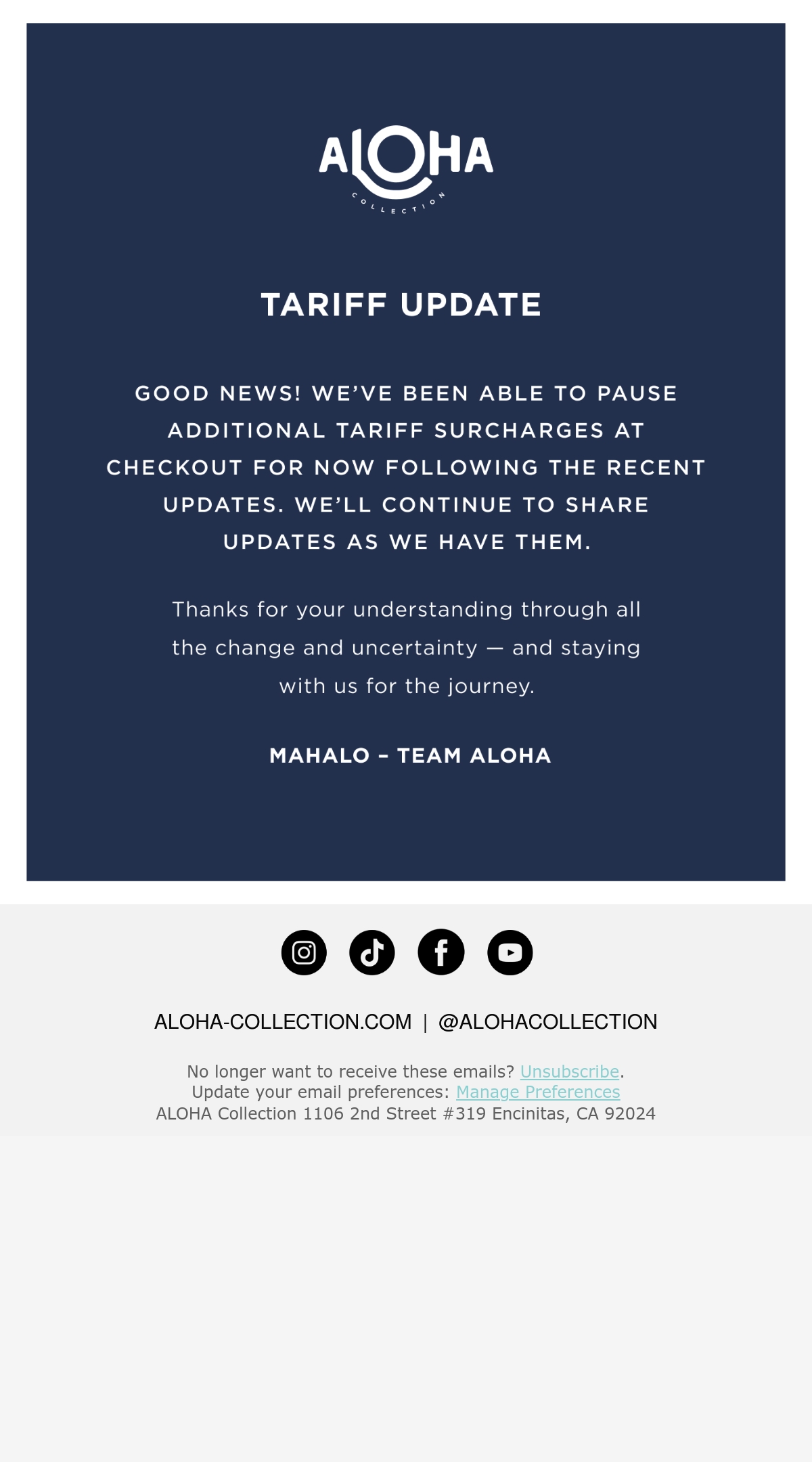 ALOHA
COLLECTION

TARIFF UPDATE

GOOD NEWS! WE'VE BEEN ABLE TO PAUSE ADDITIONAL TARIFF SURCHARGES AT CHECKOUT FOR NOW FOLLOWING THE RECENT UPDATES. WE'LL CONTINUE TO SHARE UPDATES AS WE HAVE THEM.

Thanks for your understanding through all the change and uncertainty — and staying with us for the journey.

MAHALO – TEAM ALOHA

ALOHA-COLLECTION.COM | @ALOHACOLLECTION

No longer want to receive these emails? Unsubscribe.
Update your email preferences: Manage Preferences
ALOHA Collection 1106 2nd Street #319 Encinitas, CA 92024